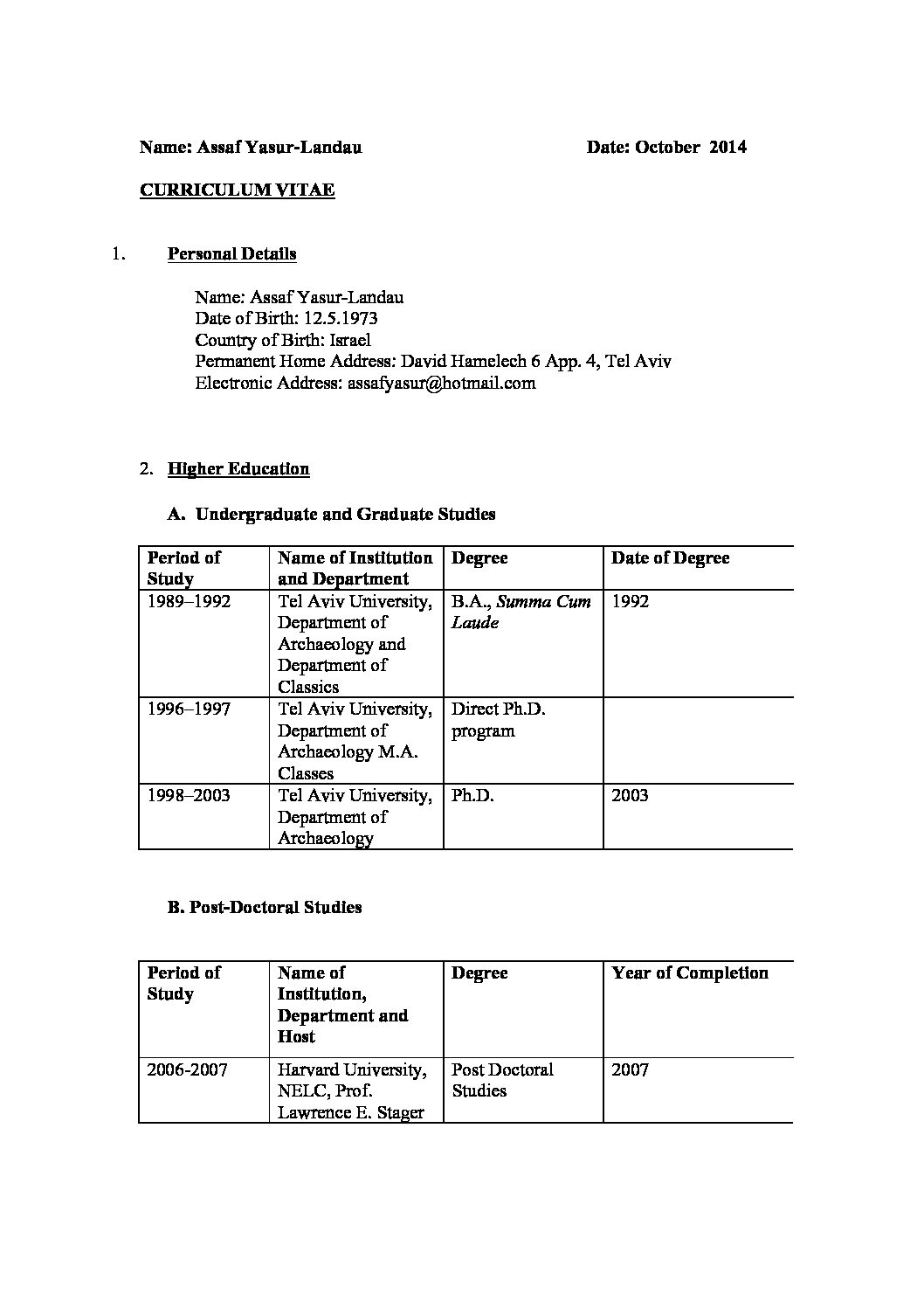 Name: Assaf Yasur-Landau Date: October 2014

CURRICULUM VITAE

1. Personal Details

Name: Assaf Yasur-Landau
Date of Birth: 12.5.1973
Country of Birth: Israel
Permanent Home Address: David Hamelech 6 App. 4, Tel Aviv
Electronic Address: assafyasur@hotmail.com

2. Higher Education

A. Undergraduate and Graduate Studies

| Period of Study | Name of Institution and Department | Degree | Date of Degree |
|---|---|---|---|
| 1989–1992 | Tel Aviv University, Department of Archaeology and Department of Classics | B.A., Summa Cum Laude | 1992 |
| 1996–1997 | Tel Aviv University, Department of Archaeology M.A. Classes | Direct Ph.D. program | |
| 1998–2003 | Tel Aviv University, Department of Archaeology | Ph.D. | 2003 |

B. Post-Doctoral Studies

| Period of Study | Name of Institution, Department and Host | Degree | Year of Completion |
|---|---|---|---|
| 2006-2007 | Harvard University, NELC, Prof. Lawrence E. Stager | Post Doctoral Studies | 2007 |